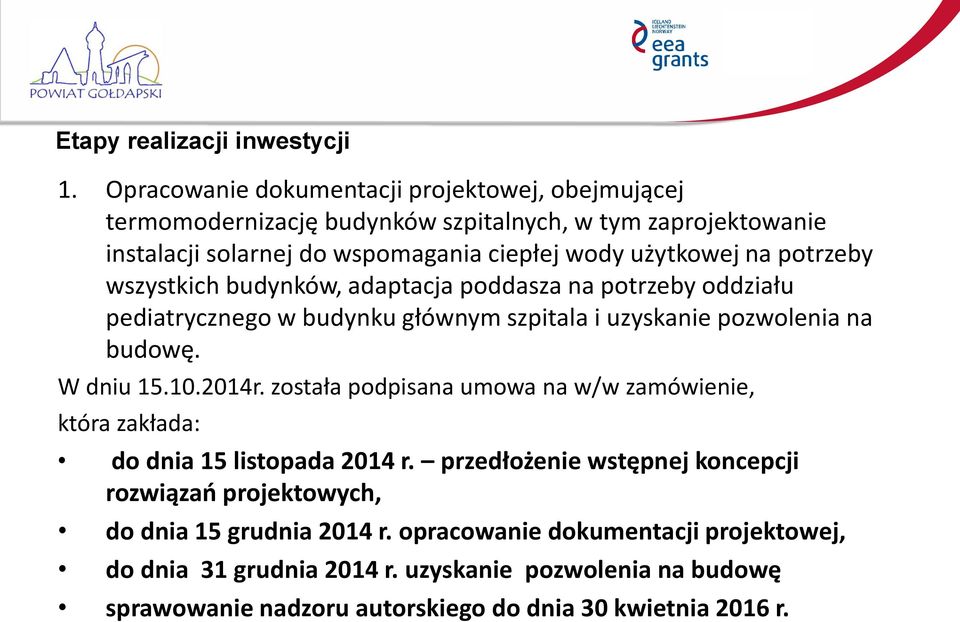 POWIAT GOŁDAPSKI

ICELAND LIECHTENSTEIN NORWAY
eea grants

Etapy realizacji inwestycji

1. Opracowanie dokumentacji projektowej, obejmującej termomodernizację budynków szpitalnych, w tym zaprojektowanie instalacji solarnej do wspomagania ciepłej wody użytkowej na potrzeby wszystkich budynków, adaptacja poddasza na potrzeby oddziału pediatrycznego w budynku głównym szpitala i uzyskanie pozwolenia na budowę.

W dniu 15.10.2014r. została podpisana umowa na w/w zamówienie, która zakłada:

• do dnia 15 listopada 2014 r. – przedłożenie wstępnej koncepcji rozwiązań projektowych,
• do dnia 15 grudnia 2014 r. opracowanie dokumentacji projektowej,
• do dnia 31 grudnia 2014 r. uzyskanie pozwolenia na budowę
• sprawowanie nadzoru autorskiego do dnia 30 kwietnia 2016 r.